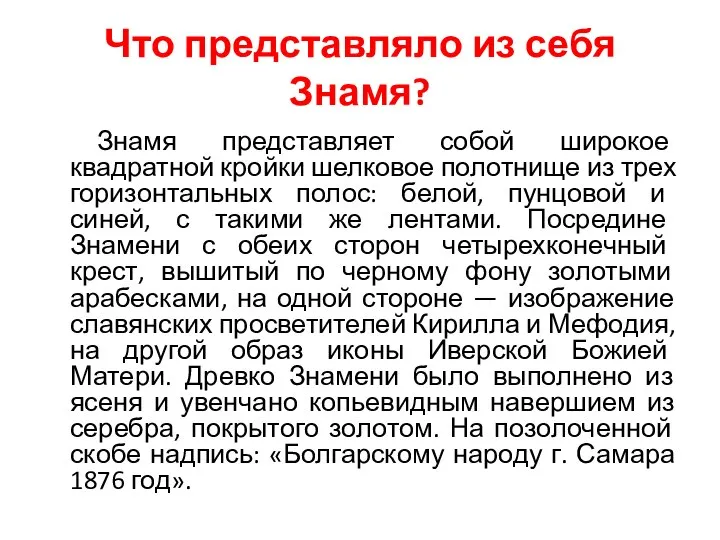 Что представляло из себя Знамя?

Знамя представляет собой широкое квадратной кройки шелковое полотнище из трех горизонтальных полос: белой, пунцовой и синей, с такими же лентами. Посредине Знамени с обеих сторон четырехконечный крест, вышитый по черному фону золотыми арабесками, на одной стороне — изображение славянских просветителей Кирилла и Мефодия, на другой образ иконы Иверской Божией Матери. Древко Знамени было выполнено из ясеня и увенчано копьевидным навершием из серебра, покрытого золотом. На позолоченной скобе надпись: «Болгарскому народу г. Самара 1876 год».